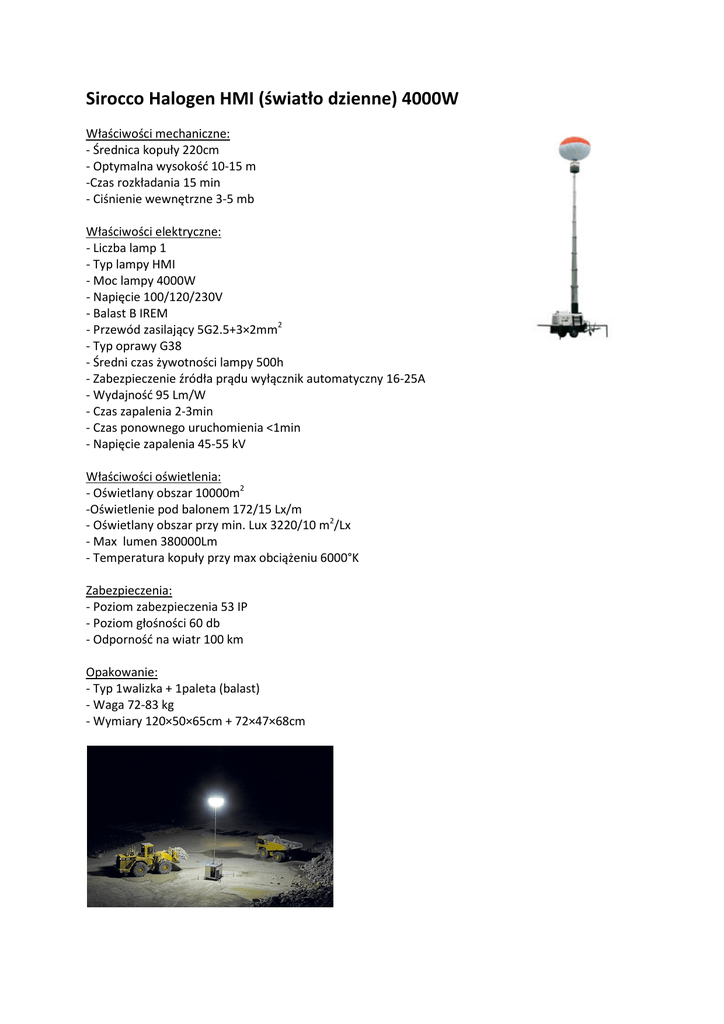 Sirocco Halogen HMI (światło dzienne) 4000W

Właściwości mechaniczne:
- Średnica kopuły 220cm
- Optymalna wysokość 10-15 m
-Czas rozkładania 15 min
- Ciśnienie wewnętrzne 3-5 mb

Właściwości elektryczne:
- Liczba lamp 1
- Typ lampy HMI
- Moc lampy 4000W
- Napięcie 100/120/230V
- Balast B IREM
- Przewód zasilający 5G2.5+3×2mm$^2$
- Typ oprawy G38
- Średni czas żywotności lampy 500h
- Zabezpieczenie źródła prądu wyłącznik automatyczny 16-25A
- Wydajność 95 Lm/W
- Czas zapalenia 2-3min
- Czas ponownego uruchomienia <1min
- Napięcie zapalenia 45-55 kV

Właściwości oświetlenia:
- Oświetlany obszar 10000m$^2$
-Oświetlenie pod balonem 172/15 Lx/m
- Oświetlany obszar przy min. Lux 3220/10 m$^2$/Lx
- Max lumen 380000Lm
- Temperatura kopuły przy max obciążeniu 6000°K

Zabezpieczenia:
- Poziom zabezpieczenia 53 IP
- Poziom głośności 60 db
- Odporność na wiatr 100 km

Opakowanie:
- Typ 1walizka + 1paleta (balast)
- Waga 72-83 kg
- Wymiary 120×50×65cm + 72×47×68cm